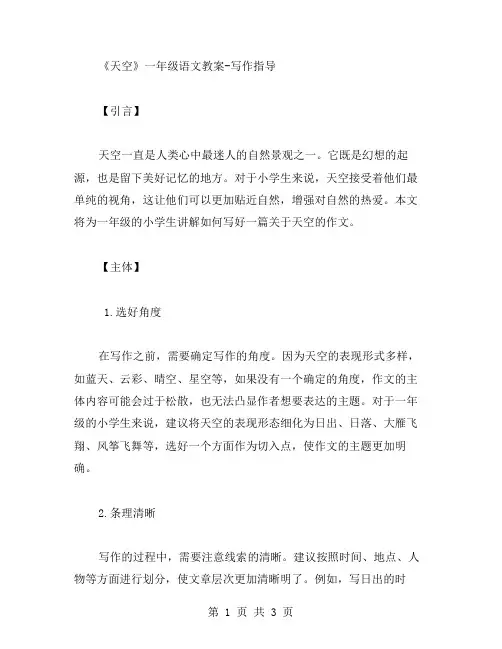 《天空》一年级语文教案-写作指导

【引言】

天空一直是人类心中最迷人的自然景观之一。它既是幻想的起源，也是留下美好记忆的地方。对于小学生来说，天空接受着他们最单纯的视角，这让他们可以更加贴近自然，增强对自然的热爱。本文将为一年级的小学生讲解如何写好一篇关于天空的作文。

【主体】

1.选好角度

在写作之前，需要确定写作的角度。因为天空的表现形式多样，如蓝天、云彩、晴空、星空等，如果没有一个确定的角度，作文的主体内容可能会过于松散，也无法凸显作者想要表达的主题。对于一年级的小学生来说，建议将天空的表现形态细化为日出、日落、大雁飞翔、风筝飞舞等，选好一个方面作为切入点，使作文的主题更加明确。

2.条理清晰

写作的过程中，需要注意线索的清晰。建议按照时间、地点、人物等方面进行划分，使文章层次更加清晰明了。例如，写日出的时

第 1 页 共 3 页